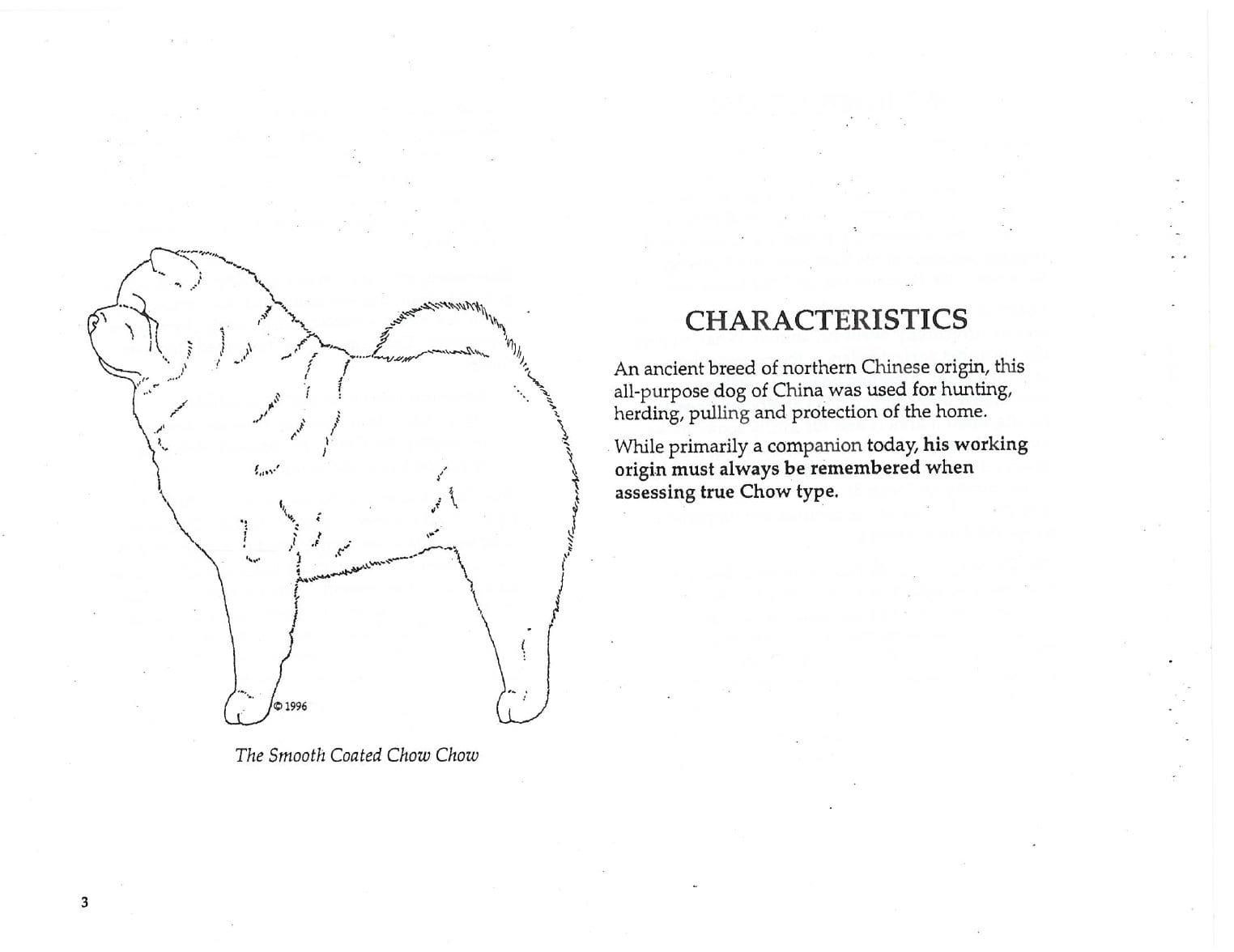 © 1996

The Smooth Coated Chow Chow

CHARACTERISTICS

An ancient breed of northern Chinese origin, this all-purpose dog of China was used for hunting, herding, pulling and protection of the home.

While primarily a companion today, his working origin must always be remembered when assessing true Chow type.

3